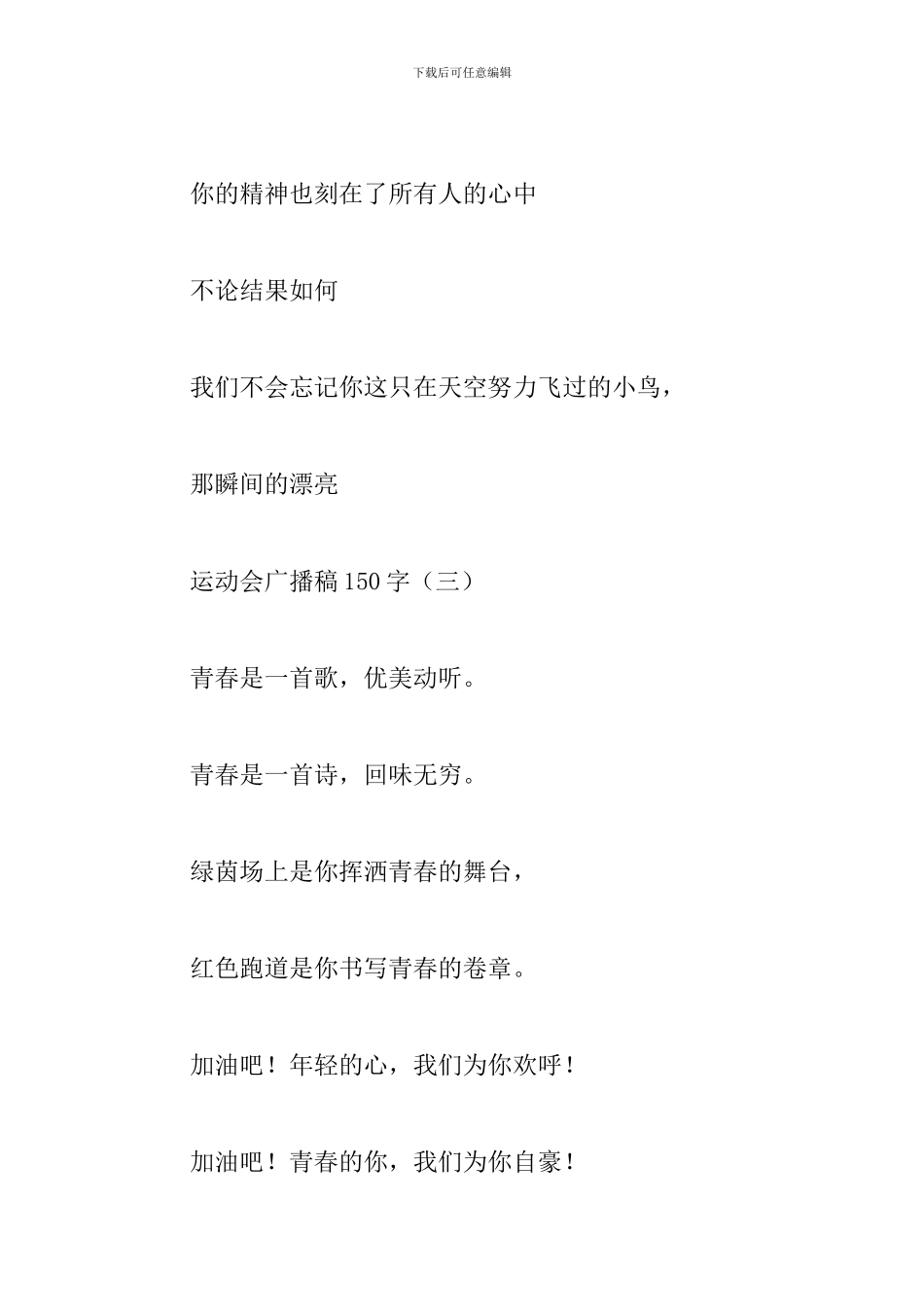 下载后可任意编辑

你的精神也刻在了所有人的心中

不论结果如何

我们不会忘记你这只在天空努力飞过的小鸟，

那瞬间的漂亮

运动会广播稿150字（三）

青春是一首歌，优美动听。

青春是一首诗，回味无穷。

绿茵场上是你挥洒青春的舞台，

红色跑道是你书写青春的卷章。

加油吧！年轻的心，我们为你欢呼！

加油吧！青春的你，我们为你自豪！